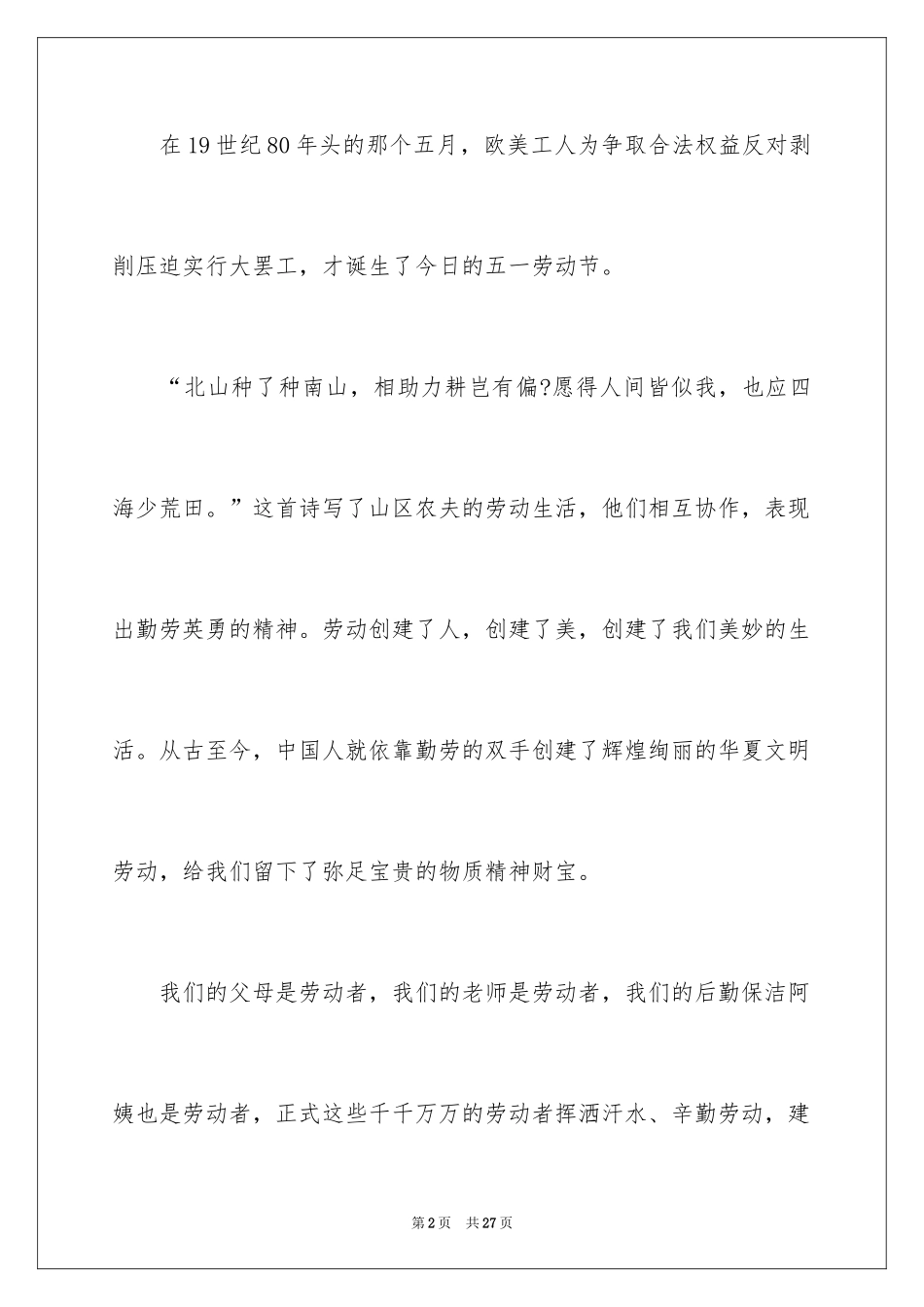 在19世纪80年头的那个五月，欧美工人为争取合法权益反对剥削压迫实行大罢工，才诞生了今日的五一劳动节。

“北山种了种南山，相助力耕岂有偏?愿得人间皆似我，也应四海少荒田。”这首诗写了山区农夫的劳动生活，他们相互协作，表现出勤劳英勇的精神。劳动创建了人，创建了美，创建了我们美妙的生活。从古至今，中国人就依靠勤劳的双手创建了辉煌绚丽的华夏文明劳动，给我们留下了弥足宝贵的物质精神财宝。

我们的父母是劳动者，我们的老师是劳动者，我们的后勤保洁阿姨也是劳动者，正式这些千千万万的劳动者挥洒汗水、辛勤劳动，建

第2页 共27页